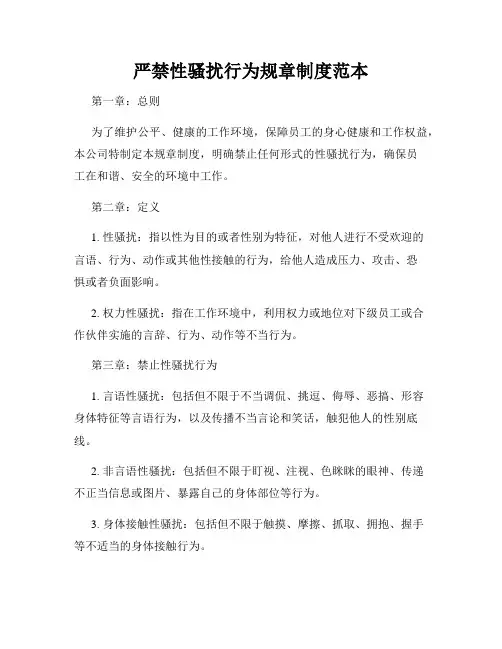 严禁性骚扰行为规章制度范本

第一章：总则

为了维护公平、健康的工作环境，保障员工的身心健康和工作权益，本公司特制定本规章制度，明确禁止任何形式的性骚扰行为，确保员工在和谐、安全的环境中工作。

第二章：定义

1. 性骚扰：指以性为目的或者性别为特征，对他人进行不受欢迎的言语、行为、动作或其他性接触的行为，给他人造成压力、攻击、恐惧或者负面影响。

2. 权力性骚扰：指在工作环境中，利用权力或地位对下级员工或合作伙伴实施的言辞、行为、动作等不当行为。

第三章：禁止性骚扰行为

1. 言语性骚扰：包括但不限于不当调侃、挑逗、侮辱、恶搞、形容身体特征等言语行为，以及传播不当言论和笑话，触犯他人的性别底线。

2. 非言语性骚扰：包括但不限于盯视、注视、色眯眯的眼神、传递不正当信息或图片、暴露自己的身体部位等行为。

3. 身体接触性骚扰：包括但不限于触摸、摩擦、抓取、拥抱、握手等不适当的身体接触行为。